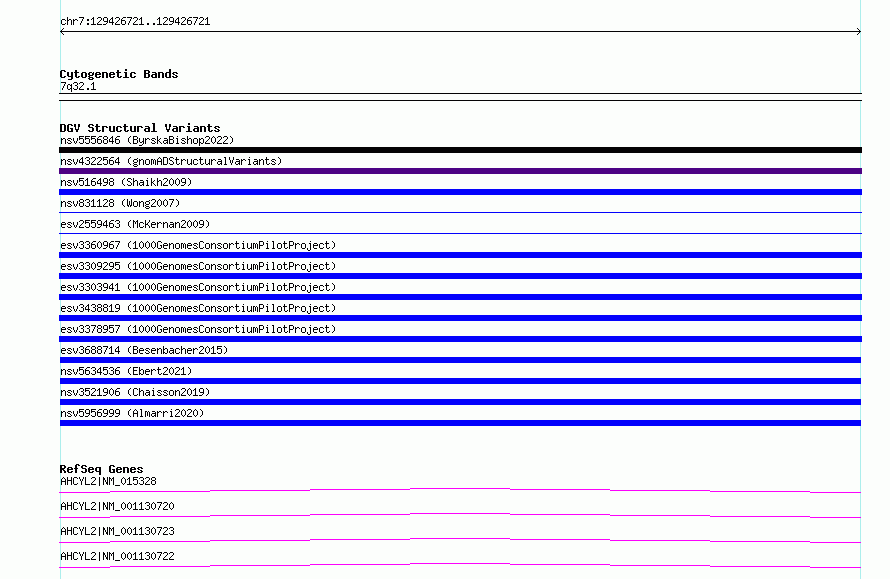 chr7:129426721..129426721

Cytogenetic Bands
7q32.1

DGV Structural Variants
nsv5556846 (ByrskaBishop2022)
nsv4322564 (gnomADStructuralVariants)
nsv516498 (Shaikh2009)
nsv831128 (Wong2007)
esv2559463 (McKernan2009)
esv3360967 (1000GenomesConsortiumPilotProject)
esv3309295 (1000GenomesConsortiumPilotProject)
esv3303941 (1000GenomesConsortiumPilotProject)
esv3438819 (1000GenomesConsortiumPilotProject)
esv3378957 (1000GenomesConsortiumPilotProject)
esv3688714 (Besenbacher2015)
nsv5634536 (Ebert2021)
nsv3521906 (Chaisson2019)
nsv5956999 (Almarri2020)

RefSeq Genes
AHCYL2|NM_015328
AHCYL2|NM_001130720
AHCYL2|NM_001130723
AHCYL2|NM_001130722